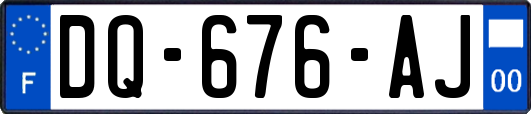 F

DQ-676-AJ

00